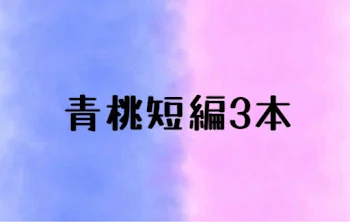 青桃短編3本